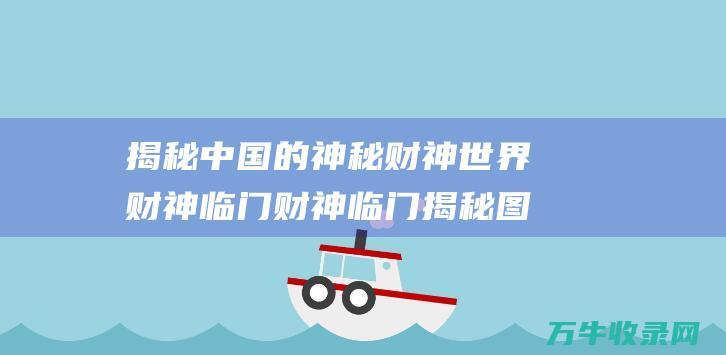 揭秘中国的神秘财神世界
财神临门财神临门揭秘图

万牛收录网